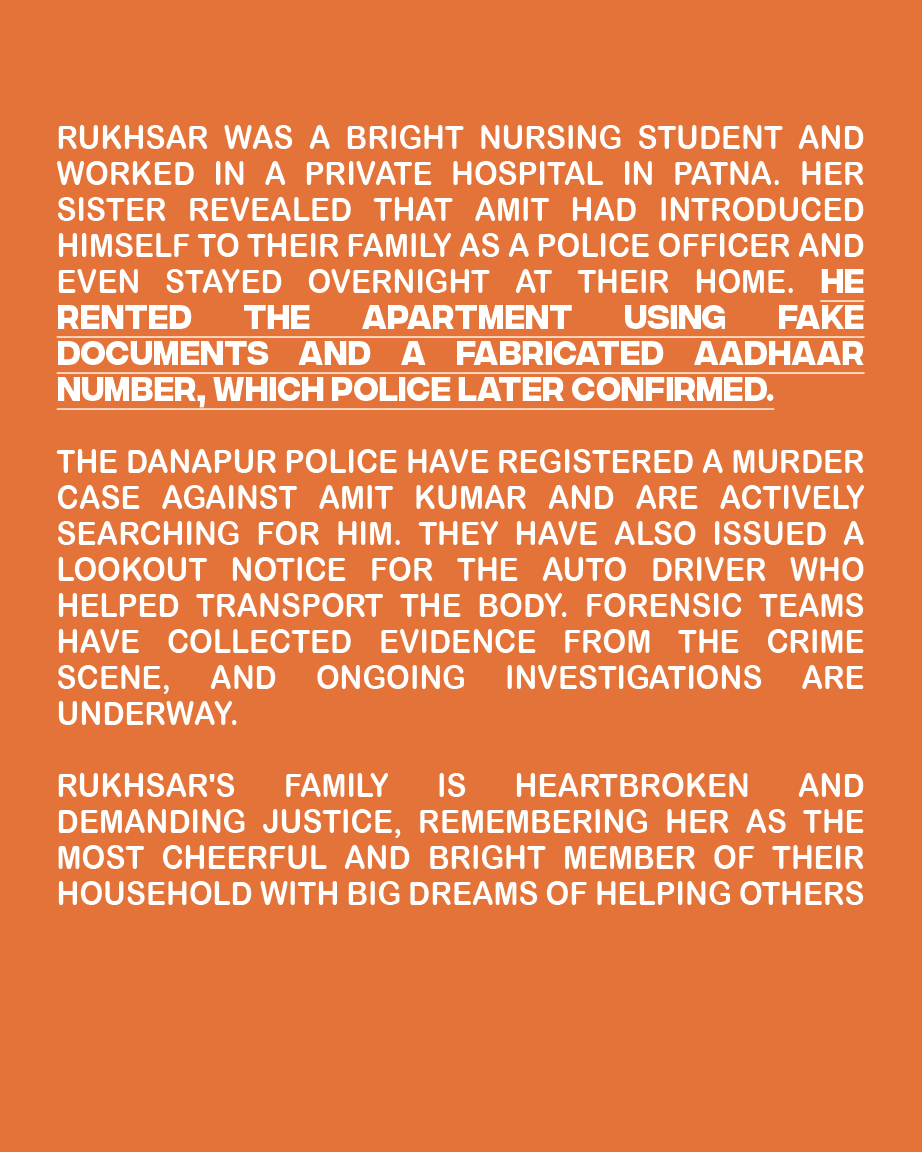 RUKHSAR WAS A BRIGHT NURSING STUDENT AND WORKED IN A PRIVATE HOSPITAL IN PATNA. HER SISTER REVEALED THAT AMIT HAD INTRODUCED HIMSELF TO THEIR FAMILY AS A POLICE OFFICER AND EVEN STAYED OVERNIGHT AT THEIR HOME. HE RENTED THE APARTMENT USING FAKE DOCUMENTS AND A FABRICATED AADHAAR NUMBER, WHICH POLICE LATER CONFIRMED.

THE DANAPUR POLICE HAVE REGISTERED A MURDER CASE AGAINST AMIT KUMAR AND ARE ACTIVELY SEARCHING FOR HIM. THEY HAVE ALSO ISSUED A LOOKOUT NOTICE FOR THE AUTO DRIVER WHO HELPED TRANSPORT THE BODY. FORENSIC TEAMS HAVE COLLECTED EVIDENCE FROM THE CRIME SCENE, AND ONGOING INVESTIGATIONS ARE UNDERWAY.

RUKHSAR'S FAMILY IS HEARTBROKEN AND DEMANDING JUSTICE, REMEMBERING HER AS THE MOST CHEERFUL AND BRIGHT MEMBER OF THEIR HOUSEHOLD WITH BIG DREAMS OF HELPING OTHERS